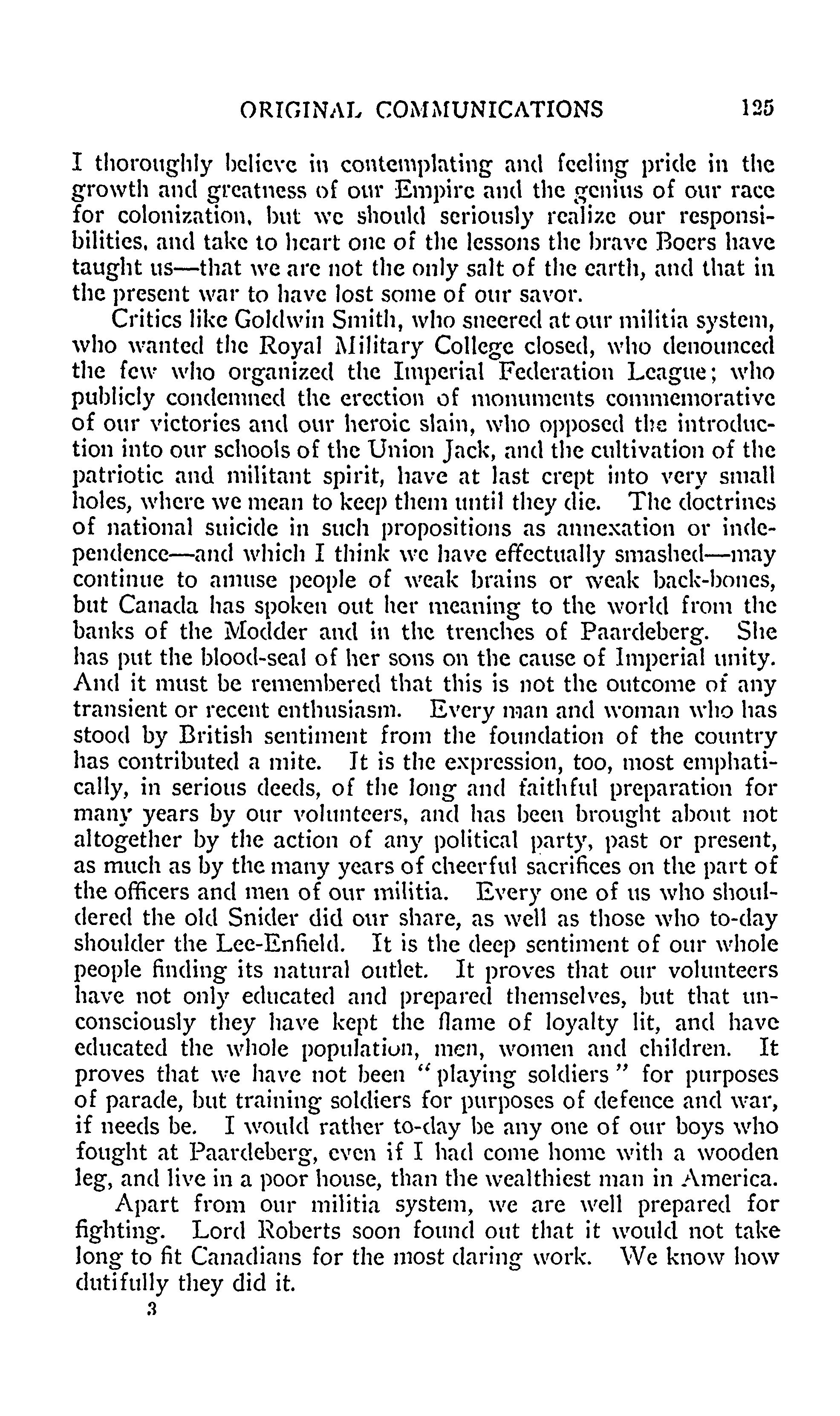 ORIGINAL COMMUNICATIONS 125

I thoroughly believe in contemplating and feeling pride in the growth and greatness of our Empire and the genius of our race for colonization, but we should seriously realize our responsibilities, and take to heart one of the lessons the brave Boers have taught us—that we are not the only salt of the earth, and that in the present war to have lost some of our savor.

Critics like Goldwin Smith, who sneered at our militia system, who wanted the Royal Military College closed, who denounced the few who organized the Imperial Federation League; who publicly condemned the erection of monuments commemorative of our victories and our heroic slain, who opposed the introduction into our schools of the Union Jack, and the cultivation of the patriotic and militant spirit, have at last crept into very small holes, where we mean to keep them until they die. The doctrines of national suicide in such propositions as annexation or independence—and which I think we have effectually smashed—may continue to amuse people of weak brains or weak back-bones, but Canada has spoken out her meaning to the world from the banks of the Modder and in the trenches of Paardeberg. She has put the blood-seal of her sons on the cause of Imperial unity. And it must be remembered that this is not the outcome of any transient or recent enthusiasm. Every man and woman who has stood by British sentiment from the foundation of the country has contributed a mite. It is the expression, too, most emphatically, in serious deeds, of the long and faithful preparation for many years by our volunteers, and has been brought about not altogether by the action of any political party, past or present, as much as by the many years of cheerful sacrifices on the part of the officers and men of our militia. Every one of us who shouldered the old Snider did our share, as well as those who to-day shoulder the Lee-Enfield. It is the deep sentiment of our whole people finding its natural outlet. It proves that our volunteers have not only educated and prepared themselves, but that unconsciously they have kept the flame of loyalty lit, and have educated the whole population, men, women and children. It proves that we have not been "playing soldiers" for purposes of parade, but training soldiers for purposes of defence and war, if needs be. I would rather to-day be any one of our boys who fought at Paardeberg, even if I had come home with a wooden leg, and live in a poor house, than the wealthiest man in America.

Apart from our militia system, we are well prepared for fighting. Lord Roberts soon found out that it would not take long to fit Canadians for the most daring work. We know how dutifully they did it.

3